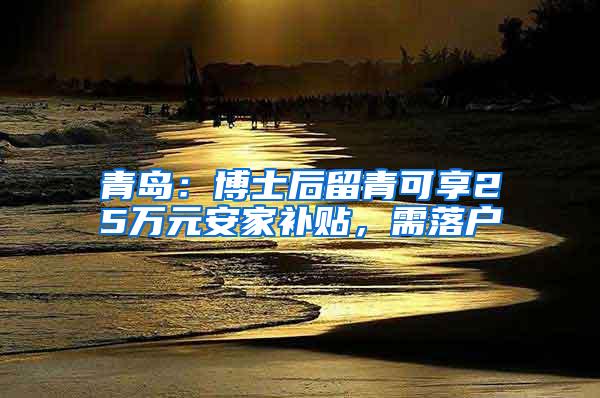 青岛：博士后留青可享25万元安家补贴，需落户